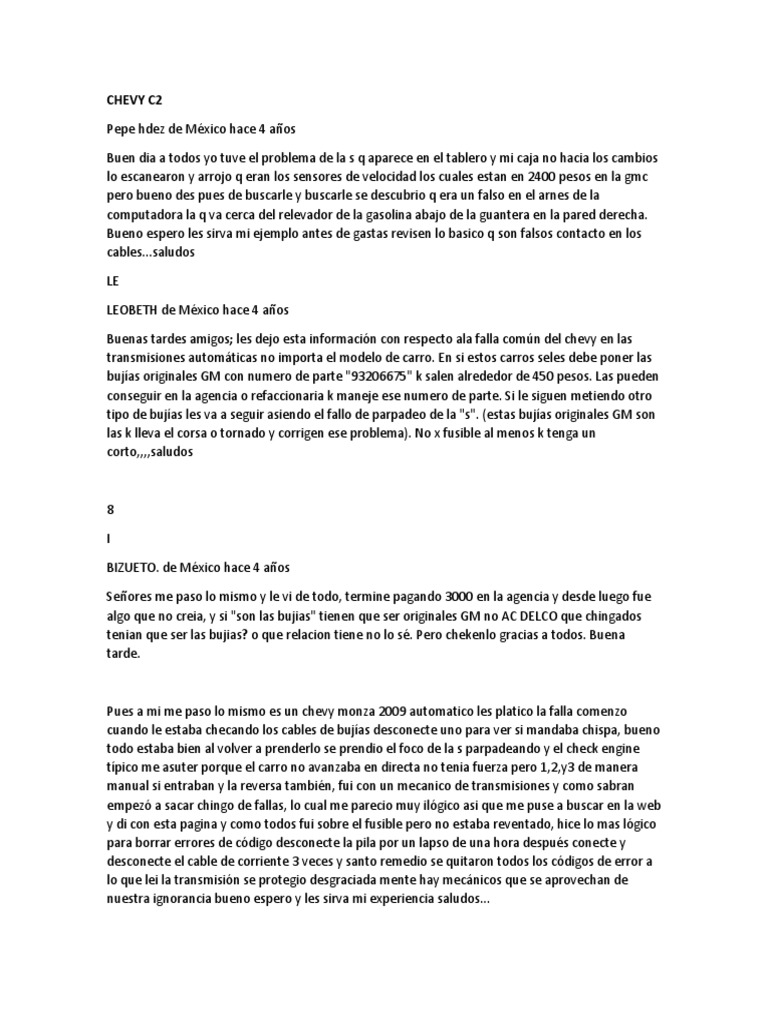 CHEVY C2

Pepe hdez de México hace 4 años

Buen dia a todos yo tuve el problema de la s q aparece en el tablero y mi caja no hacia los cambios lo escanearon y arrojo q eran los sensores de velocidad los cuales estan en 2400 pesos en la gmc pero bueno des pues de buscarle y buscarle se descubrio q era un falso en el arnes de la computadora la q va cerca del relevador de la gasolina abajo de la guantera en la pared derecha. Bueno espero les sirva mi ejemplo antes de gastas revisen lo basico q son falsos contacto en los cables...saludos

LE

LEOBETH de México hace 4 años

Buenas tardes amigos; les dejo esta información con respecto ala falla común del chevy en las transmisiones automáticas no importa el modelo de carro. En si estos carros seles debe poner las bujias originales GM con numero de parte "93206675" k salen alrededor de 450 pesos. Las pueden conseguir en la agencia o refaccionaria k maneje ese numero de parte. Si le siguen metiendo otro tipo de bujías les va a seguir asiendo el fallo de parpadeo de la "s". (estas bujías originales GM son las k lleva el corsa o tornado y corrigen ese problema). No x fusible al menos k tenga un corto,,,,saludos

8

I

BIZUETO. de México hace 4 años

Señores me paso lo mismo y le vi de todo, termine pagando 3000 en la agencia y desde luego fue algo que no creia, y si "son las bujias" tienen que ser originales GM no AC DELCO que chingados tenian que ser las bujias? o que relacion tiene no lo sé. Pero chekenlo gracias a todos. Buena tarde.

Pues a mi me paso lo mismo es un chevy monza 2009 automatico les platico la falla comenzo cuando le estaba checando los cables de bujias desconecte uno para ver si mandaba chispa, bueno todo estaba bien al volver a prenderlo se prendio el foco de la s parpadeando y el check engine típico me asuter porque el carro no avanzaba en directa no tenia fuerza pero 1,2,y3 de manera manual si entraban y la reversa también, fui con un mecanico de transmisiones y como sabran empezó a sacar chingo de fallas, lo cual me parecio muy ilógico asi que me puse a buscar en la web y di con esta pagina y como todos fui sobre el fusible pero no estaba reventado, hice lo mas lógico para borrar errores de código desconecte la pila por un lapso de una hora después conecte y desconecte el cable de corriente 3 veces y santo remedio se quitaron todos los códigos de error a lo que lei la transmisión se protegio desgraciada mente hay mecánicos que se aprovechan de nuestra ignorancia bueno espero y les sirva mi experiencia saludos...